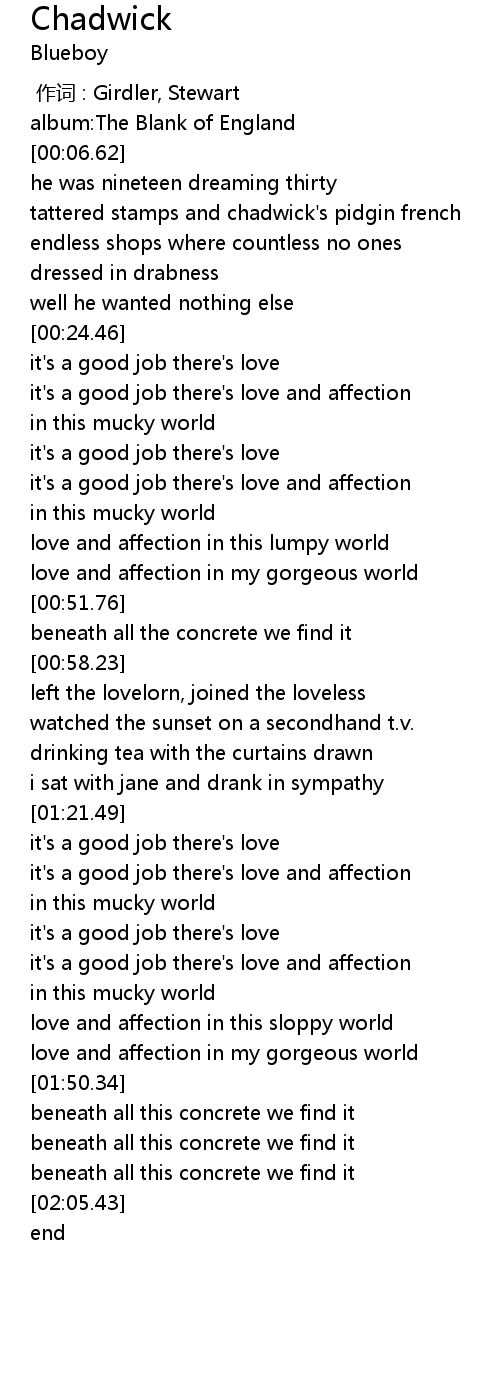 Chadwick
Blueboy

作词 : Girdler, Stewart
album:The Blank of England
[00:06.62]
he was nineteen dreaming thirty
tattered stamps and chadwick's pidgin french
endless shops where countless no ones
dressed in drabness
well he wanted nothing else
[00:24.46]
it's a good job there's love
it's a good job there's love and affection
in this mucky world
it's a good job there's love
it's a good job there's love and affection
in this mucky world
love and affection in this lumpy world
love and affection in my gorgeous world
[00:51.76]
beneath all the concrete we find it
[00:58.23]
left the lovelorn, joined the loveless
watched the sunset on a secondhand t.v.
drinking tea with the curtains drawn
i sat with jane and drank in sympathy
[01:21.49]
it's a good job there's love
it's a good job there's love and affection
in this mucky world
it's a good job there's love
it's a good job there's love and affection
in this mucky world
love and affection in this sloppy world
love and affection in my gorgeous world
[01:50.34]
beneath all this concrete we find it
beneath all this concrete we find it
beneath all this concrete we find it
[02:05.43]
end